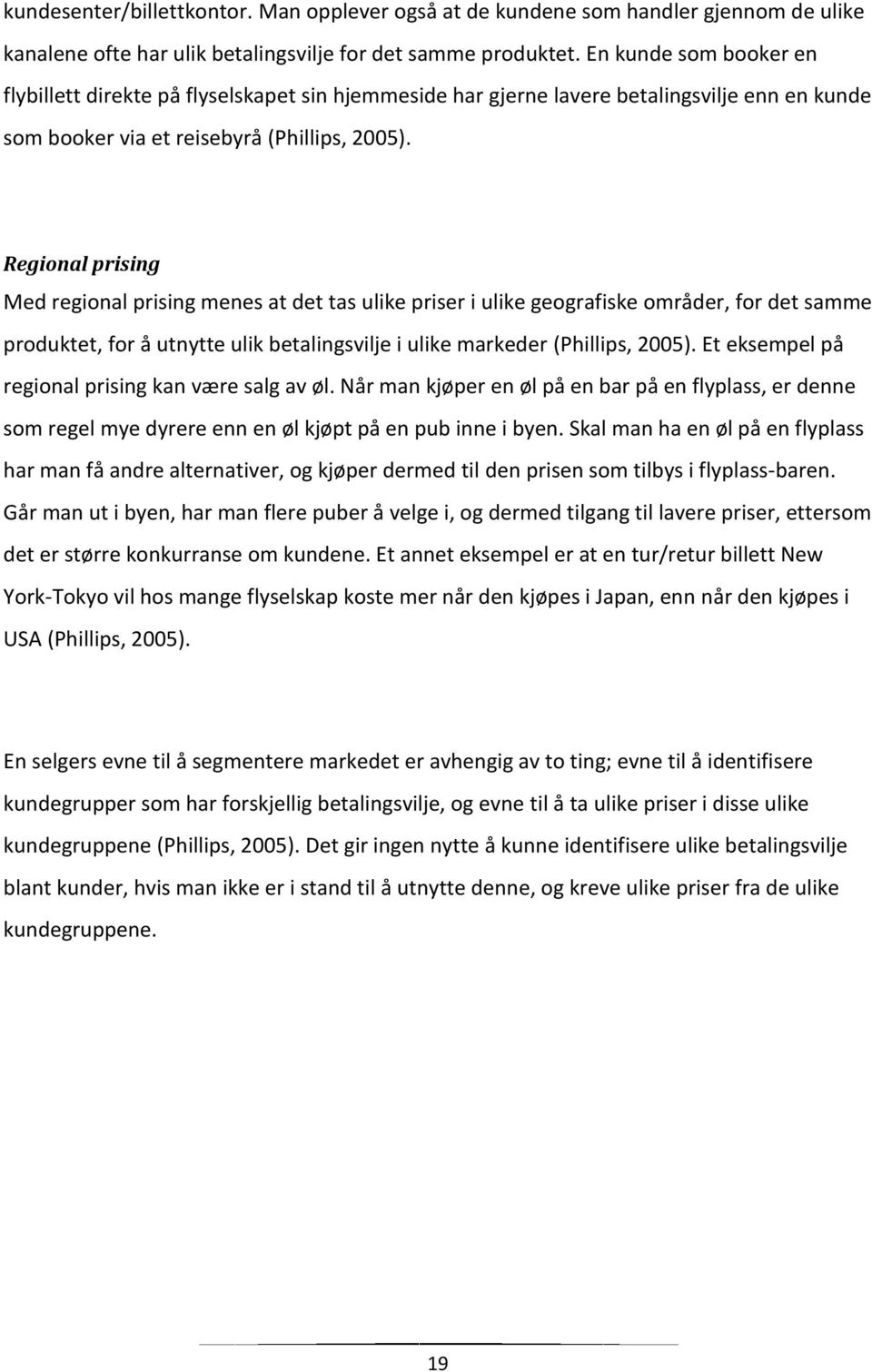 kundesenter/billettkontor. Man opplever også at de kundene som handler gjennom de ulike kanalene ofte har ulik betalingsvilje for det samme produktet. En kunde som booker en flybillett direkte på flyselskapet sin hjemmeside har gjerne lavere betalingsvilje enn en kunde som booker via et reisebyrå (Phillips, 2005).

Regional prising

Med regional prising menes at det tas ulike priser i ulike geografiske områder, for det samme produktet, for å utnytte ulik betalingsvilje i ulike markeder (Phillips, 2005). Et eksempel på regional prising kan være salg av øl. Når man kjøper en øl på en bar på en flyplass, er denne som regel mye dyrere enn en øl kjøpt på en pub inne i byen. Skal man ha en øl på en flyplass har man få andre alternativer, og kjøper dermed til den prisen som tilbys i flyplass-baren. Går man ut i byen, har man flere puber å velge i, og dermed tilgang til lavere priser, ettersom det er større konkurranse om kundene. Et annet eksempel er at en tur/retur billett New York-Tokyo vil hos mange flyselskap koste mer når den kjøpes i Japan, enn når den kjøpes i USA (Phillips, 2005).

En selgers evne til å segmentere markedet er avhengig av to ting; evne til å identifisere kundegrupper som har forskjellig betalingsvilje, og evne til å ta ulike priser i disse ulike kundegruppene (Phillips, 2005). Det gir ingen nytte å kunne identifisere ulike betalingsvilje blant kunder, hvis man ikke er i stand til å utnytte denne, og kreve ulike priser fra de ulike kundegruppene.

19